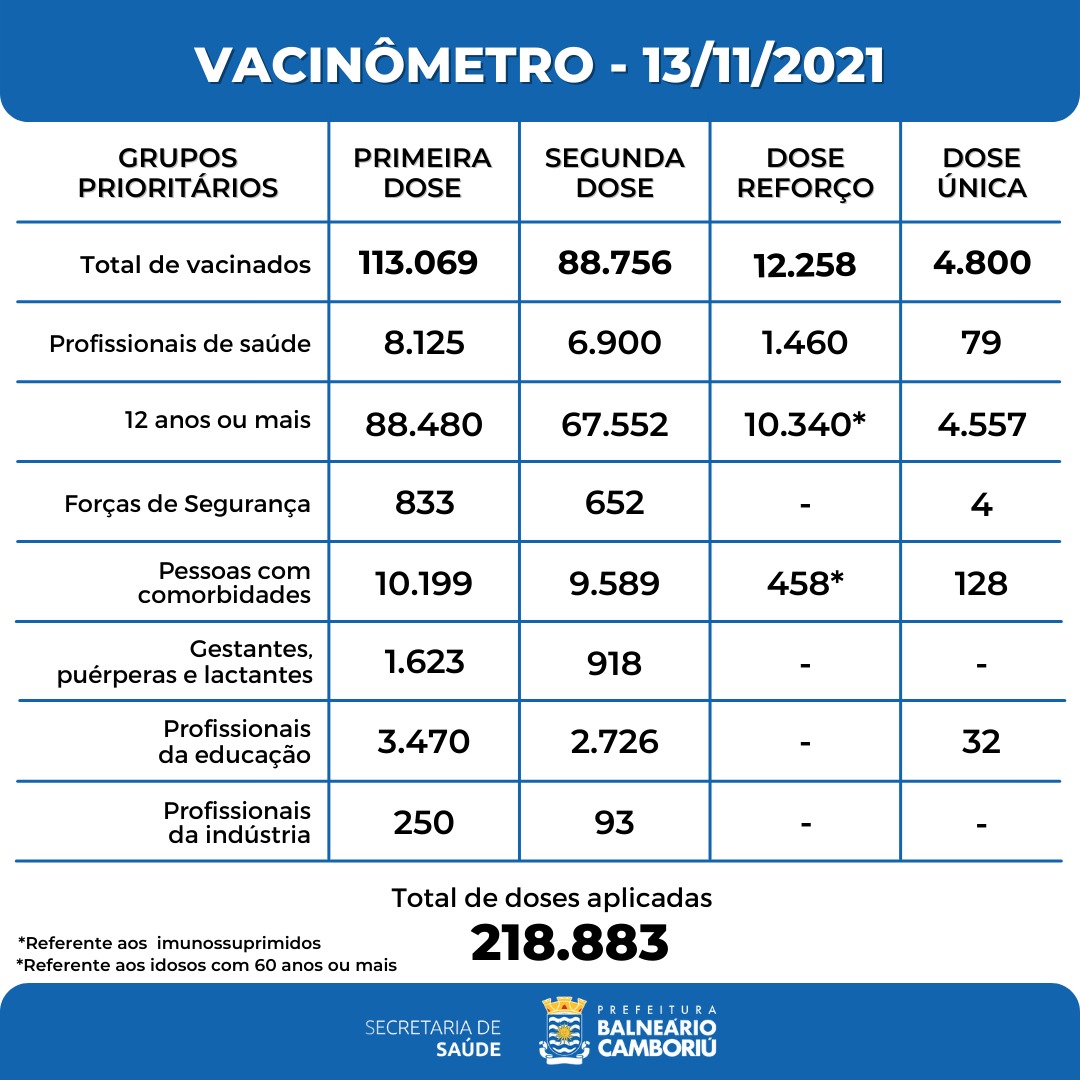 VACINÔMETRO - 13/11/2021

| GRUPOS PRIORITÁRIOS | PRIMEIRA DOSE | SEGUNDA DOSE | DOSE REFORÇO | DOSE ÚNICA |
|---|---|---|---|---|
| Total de vacinados | 113.069 | 88.756 | 12.258 | 4.800 |
| Profissionais de saúde | 8.125 | 6.900 | 1.460 | 79 |
| 12 anos ou mais | 88.480 | 67.552 | 10.340* | 4.557 |
| Forças de Segurança | 833 | 652 | - | 4 |
| Pessoas com comorbidades | 10.199 | 9.589 | 458* | 128 |
| Gestantes, puérperas e lactantes | 1.623 | 918 | - | - |
| Profissionais da educação | 3.470 | 2.726 | - | 32 |
| Profissionais da indústria | 250 | 93 | - | - |

Total de doses aplicadas
218.883

*Referente aos imunossuprimidos
*Referente aos idosos com 60 anos ou mais

SECRETARIA DE SAÚDE
PREFEITURA BALNEÁRIO CAMBORIÚ